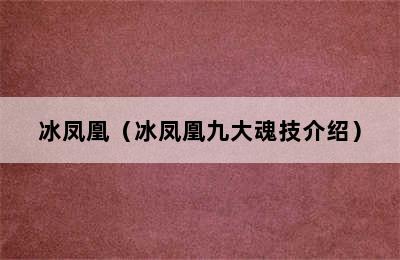 冰凤凰（冰凤凰九大魂技介绍）